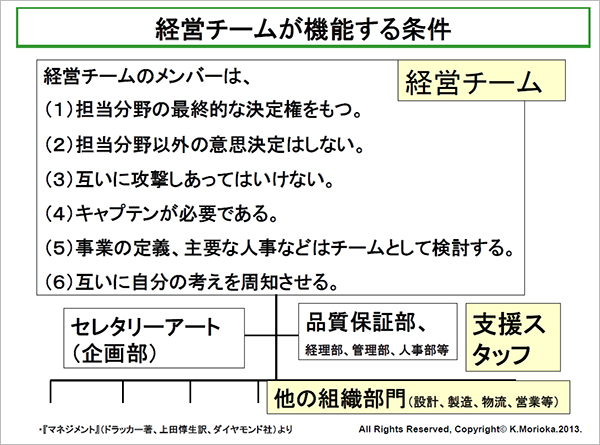 経営チームが機能する条件

経営チームのメンバーは、

(1)担当分野の最終的な決定権をもつ。

(2)担当分野以外の意思決定はしない。

(3)互いに攻撃しあってはいけない。

(4)キャプテンが必要である。

(5)事業の定義、主要な人事などはチームとして検討する。

(6)互いに自分の考えを周知させる。

経営チーム

セレタリーアート
(企画部)

品質保証部、
経理部、管理部、人事部等

支援スタッフ

他の組織部門(設計、製造、物流、営業等)

・『マネジメント』(ドラッカー著、上田惇生訳、ダイヤモンド社)より

All Rights Reserved, Copyright© K.Morioka.2013.